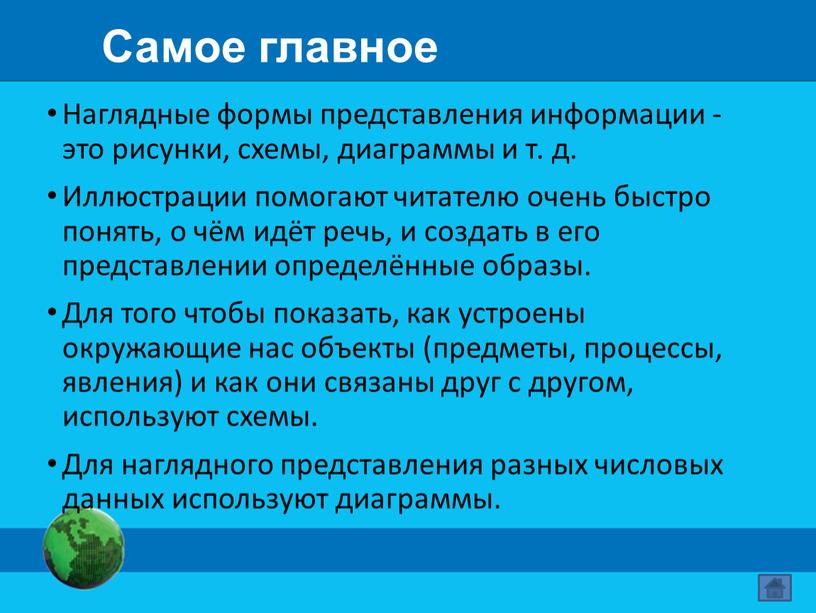 Самое главное

• Наглядные формы представления информации - это рисунки, схемы, диаграммы и т. д.

• Иллюстрации помогают читателю очень быстро понять, о чём идёт речь, и создать в его представлении определённые образы.

• Для того чтобы показать, как устроены окружающие нас объекты (предметы, процессы, явления) и как они связаны друг с другом, используют схемы.

• Для наглядного представления разных числовых данных используют диаграммы.